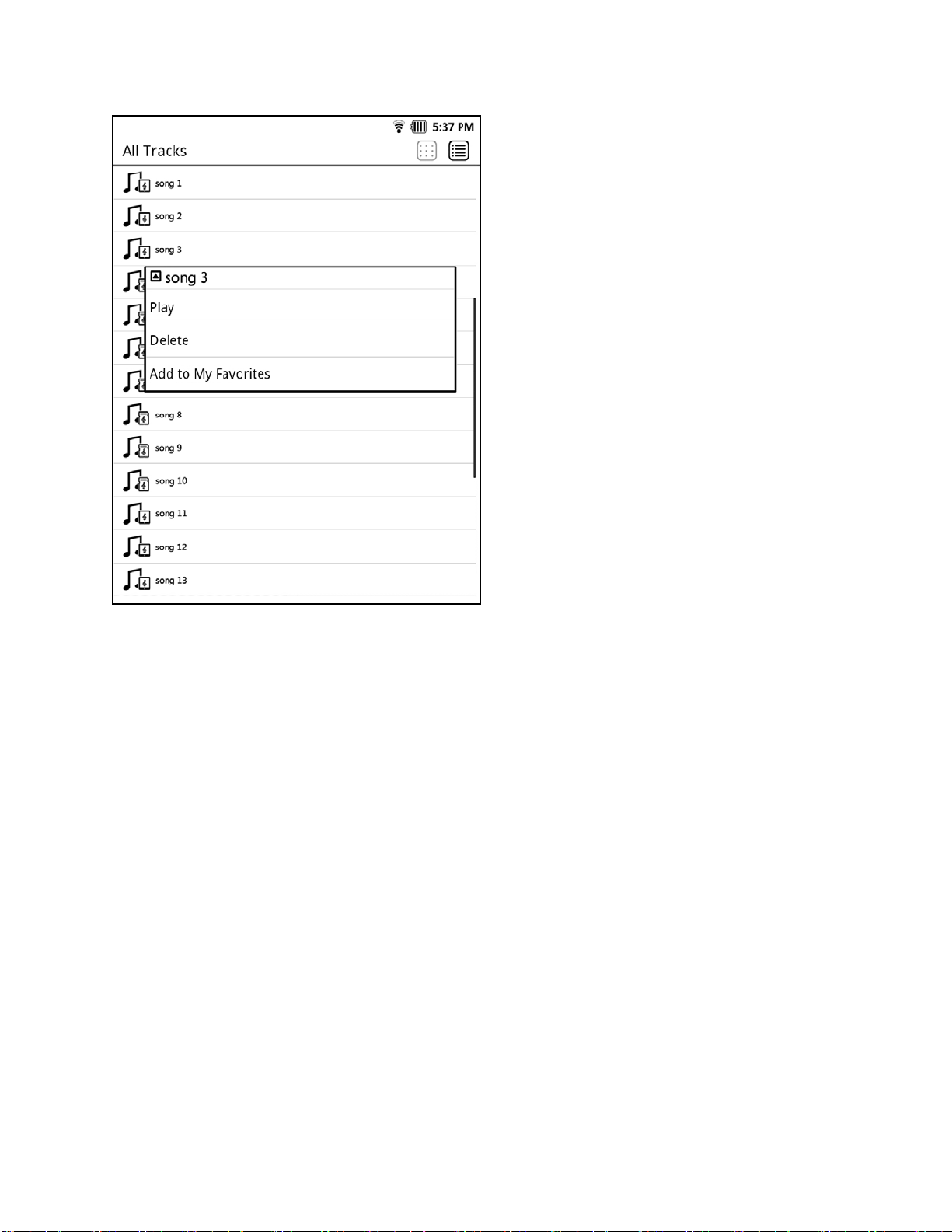 5:37 PM

All Tracks

song 1

song 2

song 3

song 3

Play

Delete

Add to My Favorites

song 8

song 9

song 10

song 11

song 12

song 13